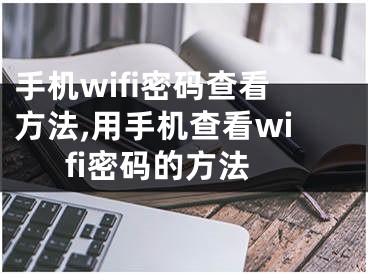 手机wifi密码查看方法,用手机查看wifi密码的方法